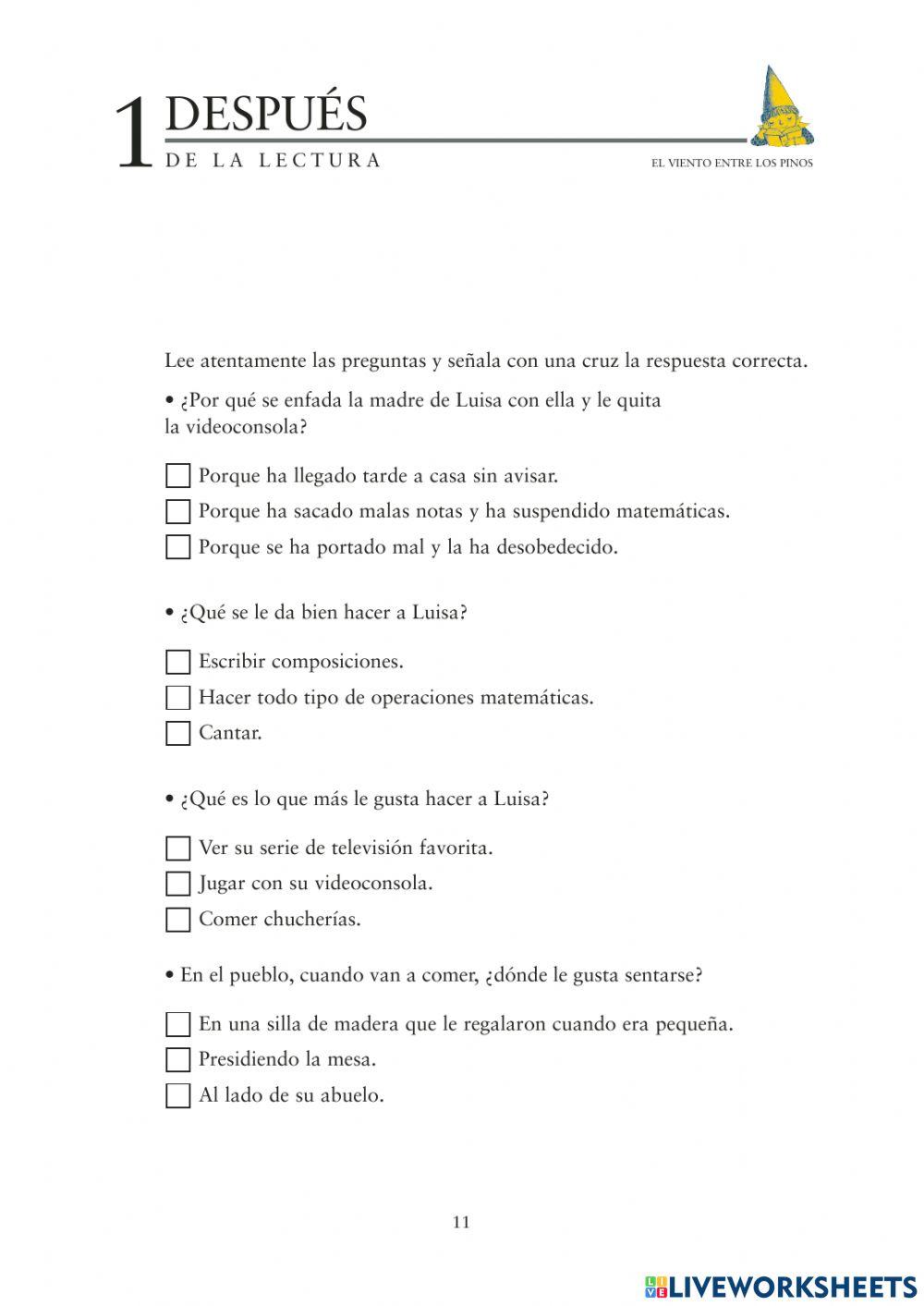 1 DESPUÉS
DE LA LECTURA

EL VIENTO ENTRE LOS PINOS

Lee atentamente las preguntas y señala con una cruz la respuesta correcta.

• ¿Por qué se enfada la madre de Luisa con ella y le quita la videoconsola?

☐ Porque ha llegado tarde a casa sin avisar.
☐ Porque ha sacado malas notas y ha suspendido matemáticas.
☐ Porque se ha portado mal y la ha desobedecido.

• ¿Qué se le da bien hacer a Luisa?

☐ Escribir composiciones.
☐ Hacer todo tipo de operaciones matemáticas.
☐ Cantar.

• ¿Qué es lo que más le gusta hacer a Luisa?

☐ Ver su serie de televisión favorita.
☐ Jugar con su videoconsola.
☐ Comer chucherías.

• En el pueblo, cuando van a comer, ¿dónde le gusta sentarse?

☐ En una silla de madera que le regalaron cuando era pequeña.
☐ Presidiendo la mesa.
☐ Al lado de su abuelo.

11

LIVEWORKSHEETS